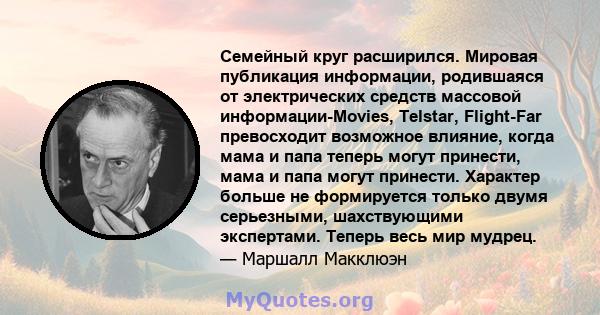 Семейный круг расширился. Мировая публикация информации, родившаяся от электрических средств массовой информации-Movies, Telstar, Flight-Far превосходит возможное влияние, когда мама и папа теперь могут принести, мама и папа могут принести. Характер больше не формируется только двумя серьезными, шахствующими экспертами. Теперь весь мир мудрец.
— Маршалл Макклюэн

MyQuotes.org